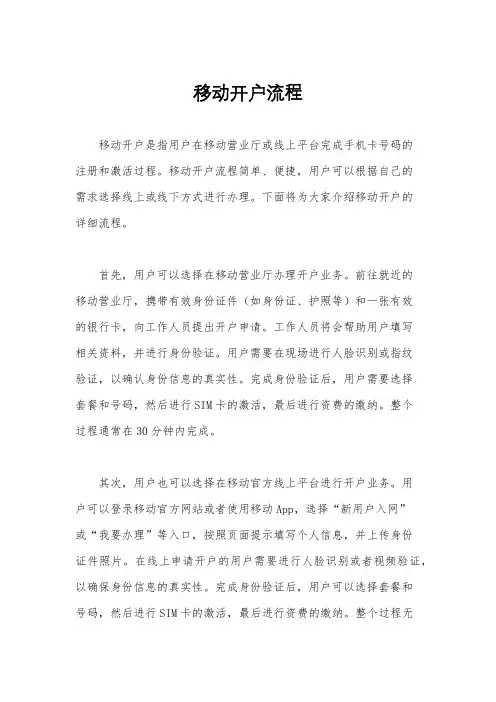 移动开户流程

移动开户是指用户在移动营业厅或线上平台完成手机卡号码的注册和激活过程。移动开户流程简单、便捷，用户可以根据自己的需求选择线上或线下方式进行办理。下面将为大家介绍移动开户的详细流程。

首先，用户可以选择在移动营业厅办理开户业务。前往就近的移动营业厅，携带有效身份证件（如身份证、护照等）和一张有效的银行卡，向工作人员提出开户申请。工作人员将会帮助用户填写相关资料，并进行身份验证。用户需要在现场进行人脸识别或指纹验证，以确认身份信息的真实性。完成身份验证后，用户需要选择套餐和号码，然后进行SIM卡的激活，最后进行资费的缴纳。整个过程通常在30分钟内完成。

其次，用户也可以选择在移动官方线上平台进行开户业务。用户可以登录移动官方网站或者使用移动App，选择“新用户入网”或“我要办理”等入口，按照页面提示填写个人信息，并上传身份证件照片。在线上申请开户的用户需要进行人脸识别或者视频验证，以确保身份信息的真实性。完成身份验证后，用户可以选择套餐和号码，然后进行SIM卡的激活，最后进行资费的缴纳。整个过程无